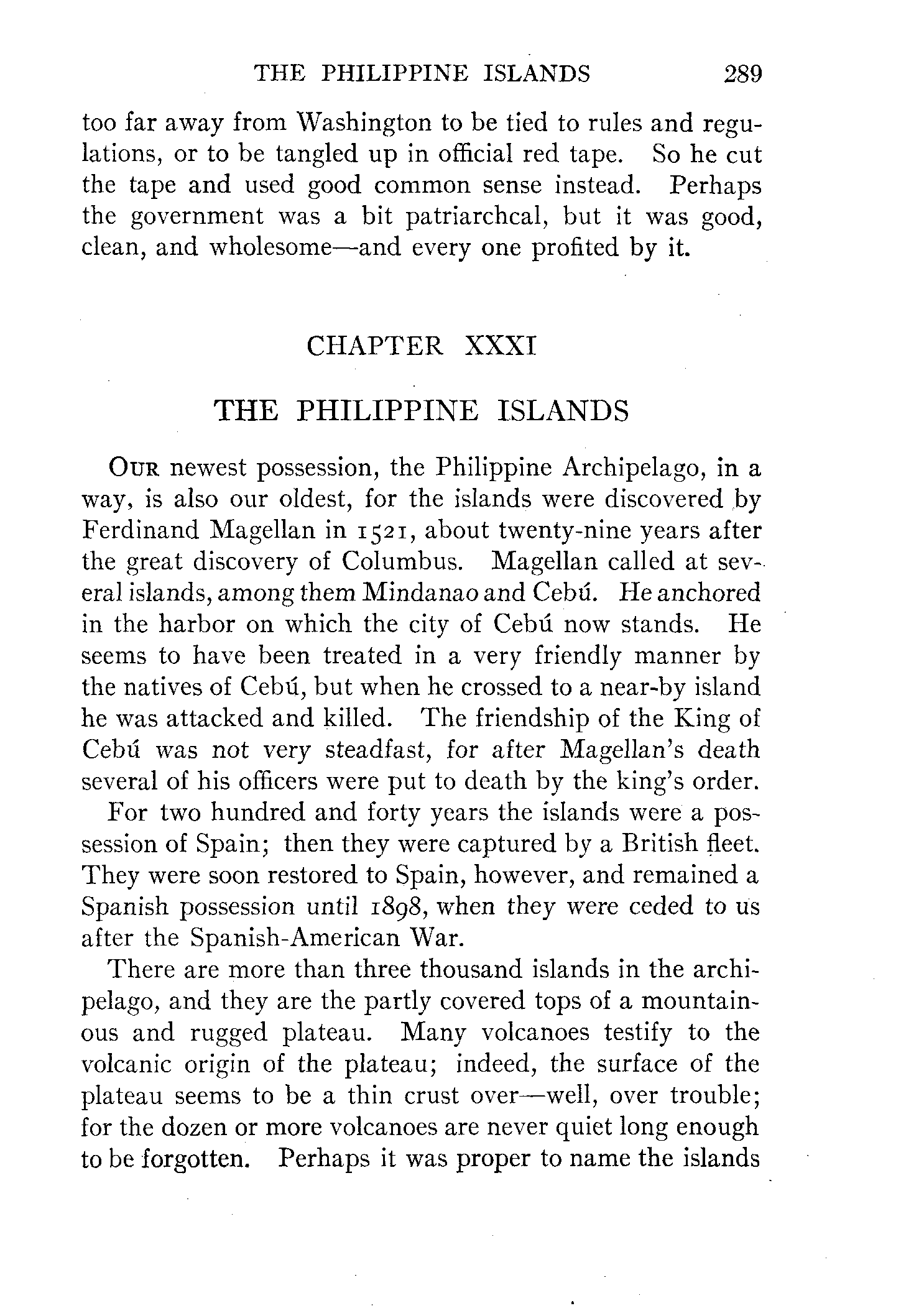 THE PHILIPPINE ISLANDS 289

too far away from Washington to be tied to rules and regulations, or to be tangled up in official red tape. So he cut the tape and used good common sense instead. Perhaps the government was a bit patriarchcal, but it was good, clean, and wholesome—and every one profited by it.

CHAPTER XXXI

THE PHILIPPINE ISLANDS

OUR newest possession, the Philippine Archipelago, in a way, is also our oldest, for the islands were discovered by Ferdinand Magellan in 1521, about twenty-nine years after the great discovery of Columbus. Magellan called at several islands, among them Mindanao and Cebú. He anchored in the harbor on which the city of Cebú now stands. He seems to have been treated in a very friendly manner by the natives of Cebú, but when he crossed to a near-by island he was attacked and killed. The friendship of the King of Cebú was not very steadfast, for after Magellan's death several of his officers were put to death by the king's order.

For two hundred and forty years the islands were a possession of Spain; then they were captured by a British fleet. They were soon restored to Spain, however, and remained a Spanish possession until 1898, when they were ceded to us after the Spanish-American War.

There are more than three thousand islands in the archipelago, and they are the partly covered tops of a mountainous and rugged plateau. Many volcanoes testify to the volcanic origin of the plateau; indeed, the surface of the plateau seems to be a thin crust over—well, over trouble; for the dozen or more volcanoes are never quiet long enough to be forgotten. Perhaps it was proper to name the islands